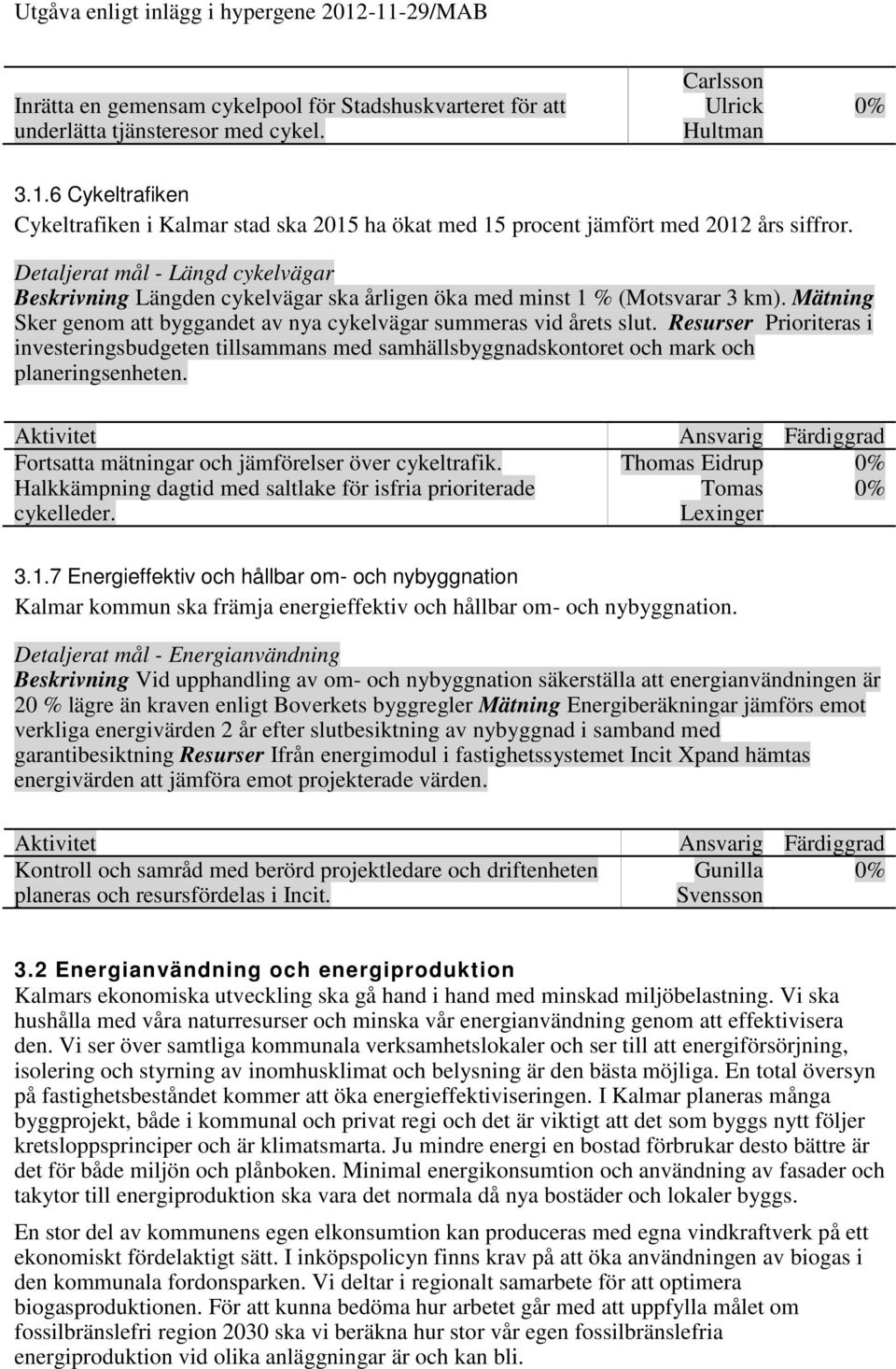 Utgåva enligt inlägg i hypergene 2012-11-29/MAB

| | | |
|---|---|---|
| Inrätta en gemensam cykelpool för Stadshuskvarteret för att underlätta tjänsteresor med cykel. | Carlsson Ulrick Hultman | 0% |

3.1.6 Cykeltrafiken
Cykeltrafiken i Kalmar stad ska 2015 ha ökat med 15 procent jämfört med 2012 års siffror.

Detaljerat mål - Längd cykelvägar
Beskrivning Längden cykelvägar ska årligen öka med minst 1 % (Motsvarar 3 km). Mätning Sker genom att byggandet av nya cykelvägar summeras vid årets slut. Resurser Prioriteras i investeringsbudgeten tillsammans med samhällsbyggnadskontoret och mark och planeringsenheten.

| Aktivitet | Ansvarig | Färdiggrad |
|---|---|---|
| Fortsatta mätningar och jämförelser över cykeltrafik. | Thomas Eidrup | 0% |
| Halkkämpning dagtid med saltlake för isfria prioriterade cykelleder. | Tomas Lexinger | 0% |

3.1.7 Energieffektiv och hållbar om- och nybyggnation
Kalmar kommun ska främja energieffektiv och hållbar om- och nybyggnation.

Detaljerat mål - Energianvändning
Beskrivning Vid upphandling av om- och nybyggnation säkerställa att energianvändningen är 20 % lägre än kraven enligt Boverkets byggregler Mätning Energiberäkningar jämförs emot verkliga energivärden 2 år efter slutbesiktning av nybyggnad i samband med garantibesiktning Resurser Ifrån energimodul i fastighetssystemet Incit Xpand hämtas energivärden att jämföra emot projekterade värden.

| Aktivitet | Ansvarig | Färdiggrad |
|---|---|---|
| Kontroll och samråd med berörd projektledare och driftenheten planeras och resursfördelas i Incit. | Gunilla Svensson | 0% |

3.2 Energianvändning och energiproduktion
Kalmars ekonomiska utveckling ska gå hand i hand med minskad miljöbelastning. Vi ska hushålla med våra naturresurser och minska vår energianvändning genom att effektivisera den. Vi ser över samtliga kommunala verksamhetslokaler och ser till att energiförsörjning, isolering och styrning av inomhusklimat och belysning är den bästa möjliga. En total översyn på fastighetsbeståndet kommer att öka energieffektiviseringen. I Kalmar planeras många byggprojekt, både i kommunal och privat regi och det är viktigt att det som byggs nytt följer kretsloppsprinciper och är klimatsmarta. Ju mindre energi en bostad förbrukar desto bättre är det för både miljön och plånboken. Minimal energikonsumtion och användning av fasader och takytor till energiproduktion ska vara det normala då nya bostäder och lokaler byggs.

En stor del av kommunens egen elkonsumtion kan produceras med egna vindkraftverk på ett ekonomiskt fördelaktigt sätt. I inköpspolicyn finns krav på att öka användningen av biogas i den kommunala fordonsparken. Vi deltar i regionalt samarbete för att optimera biogasproduktionen. För att kunna bedöma hur arbetet går med att uppfylla målet om fossilbränslefri region 2030 ska vi beräkna hur stor vår egen fossilbränslefria energiproduktion vid olika anläggningar är och kan bli.